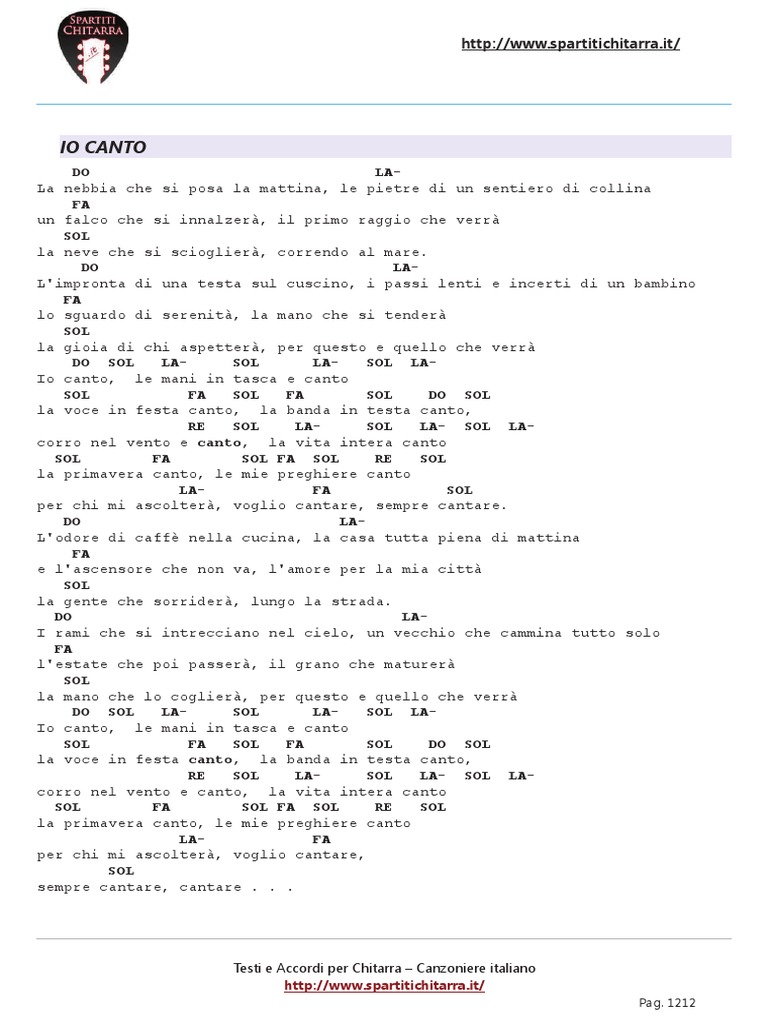 SPARTITI CHITARRA .it

http://www.spartitichitarra.it/

IO CANTO

DO LA-
La nebbia che si posa la mattina, le pietre di un sentiero di collina
FA
un falco che si innalzerà, il primo raggio che verrà
SOL
la neve che si scioglierà, correndo al mare.
DO LA-
L'impronta di una testa sul cuscino, i passi lenti e incerti di un bambino
FA
lo sguardo di serenità, la mano che si tenderà
SOL
la gioia di chi aspetterà, per questo e quello che verrà
DO SOL LA- SOL LA- SOL LA-
Io canto, le mani in tasca e canto
SOL FA SOL FA SOL DO SOL
la voce in festa canto, la banda in testa canto,
RE SOL LA- SOL LA- SOL LA-
corro nel vento e canto, la vita intera canto
SOL FA SOL FA SOL RE SOL
la primavera canto, le mie preghiere canto
LA- FA SOL
per chi mi ascolterà, voglio cantare, sempre cantare.
DO LA-
L'odore di caffè nella cucina, la casa tutta piena di mattina
FA
e l'ascensore che non va, l'amore per la mia città
SOL
la gente che sorriderà, lungo la strada.
DO LA-
I rami che si intrecciano nel cielo, un vecchio che cammina tutto solo
FA
l'estate che poi passerà, il grano che maturerà
SOL
la mano che lo coglierà, per questo e quello che verrà
DO SOL LA- SOL LA- SOL LA-
Io canto, le mani in tasca e canto
SOL FA SOL FA SOL DO SOL
la voce in festa canto, la banda in testa canto,
RE SOL LA- SOL LA- SOL LA-
corro nel vento e canto, la vita intera canto
SOL FA SOL FA SOL RE SOL
la primavera canto, le mie preghiere canto
LA- FA
per chi mi ascolterà, voglio cantare,
SOL
sempre cantare, cantare . . .

Testi e Accordi per Chitarra – Canzoniere italiano
http://www.spartitichitarra.it/

Pag. 1212